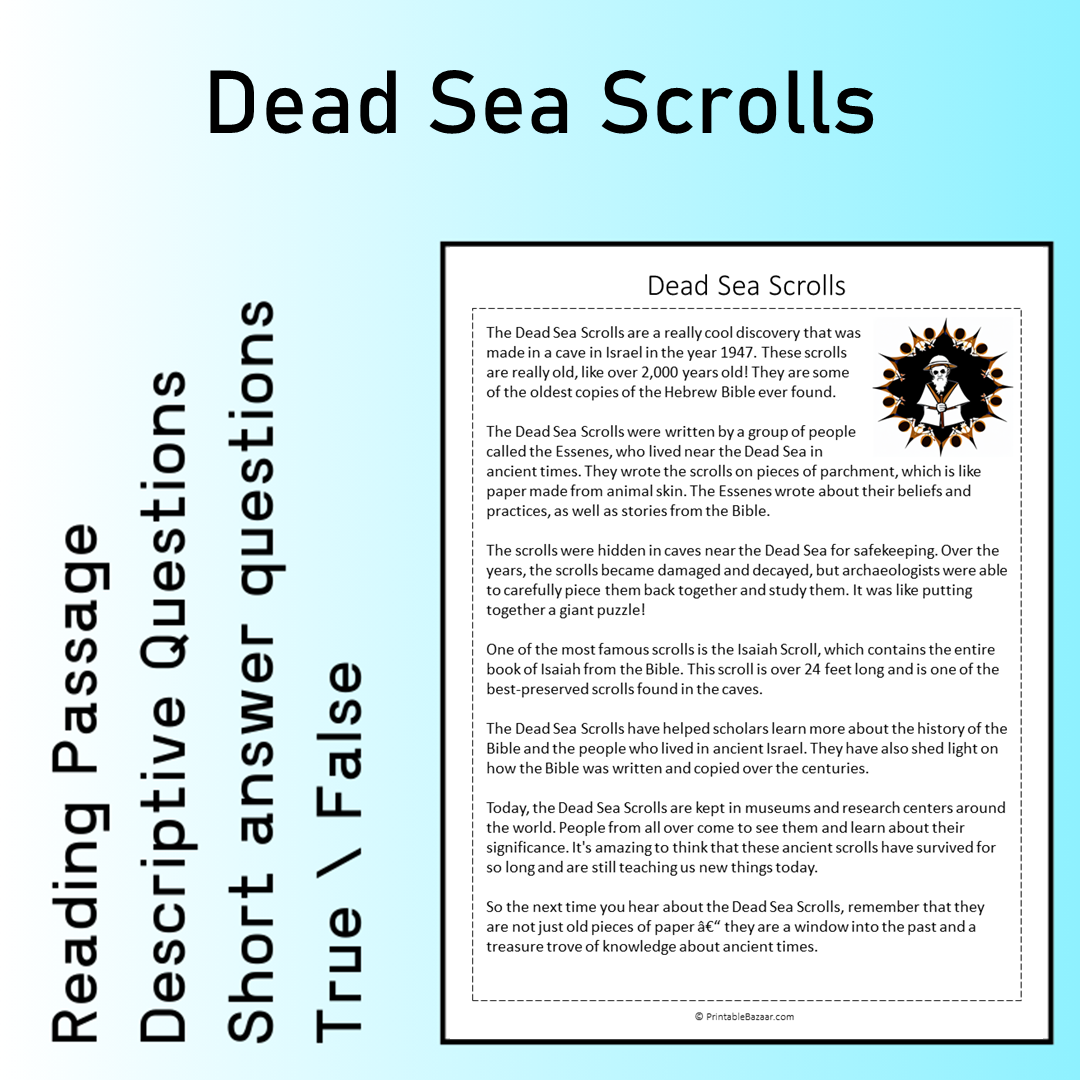 Dead Sea Scrolls

Reading Passage
Descriptive Questions
Short answer questions
True \ False

Dead Sea Scrolls

The Dead Sea Scrolls are a really cool discovery that was made in a cave in Israel in the year 1947. These scrolls are really old, like over 2,000 years old! They are some of the oldest copies of the Hebrew Bible ever found.

The Dead Sea Scrolls were written by a group of people called the Essenes, who lived near the Dead Sea in ancient times. They wrote the scrolls on pieces of parchment, which is like paper made from animal skin. The Essenes wrote about their beliefs and practices, as well as stories from the Bible.

The scrolls were hidden in caves near the Dead Sea for safekeeping. Over the years, the scrolls became damaged and decayed, but archaeologists were able to carefully piece them back together and study them. It was like putting together a giant puzzle!

One of the most famous scrolls is the Isaiah Scroll, which contains the entire book of Isaiah from the Bible. This scroll is over 24 feet long and is one of the best-preserved scrolls found in the caves.

The Dead Sea Scrolls have helped scholars learn more about the history of the Bible and the people who lived in ancient Israel. They have also shed light on how the Bible was written and copied over the centuries.

Today, the Dead Sea Scrolls are kept in museums and research centers around the world. People from all over come to see them and learn about their significance. It's amazing to think that these ancient scrolls have survived for so long and are still teaching us new things today.

So the next time you hear about the Dead Sea Scrolls, remember that they are not just old pieces of paper â€“ they are a window into the past and a treasure trove of knowledge about ancient times.

© PrintableBazaar.com